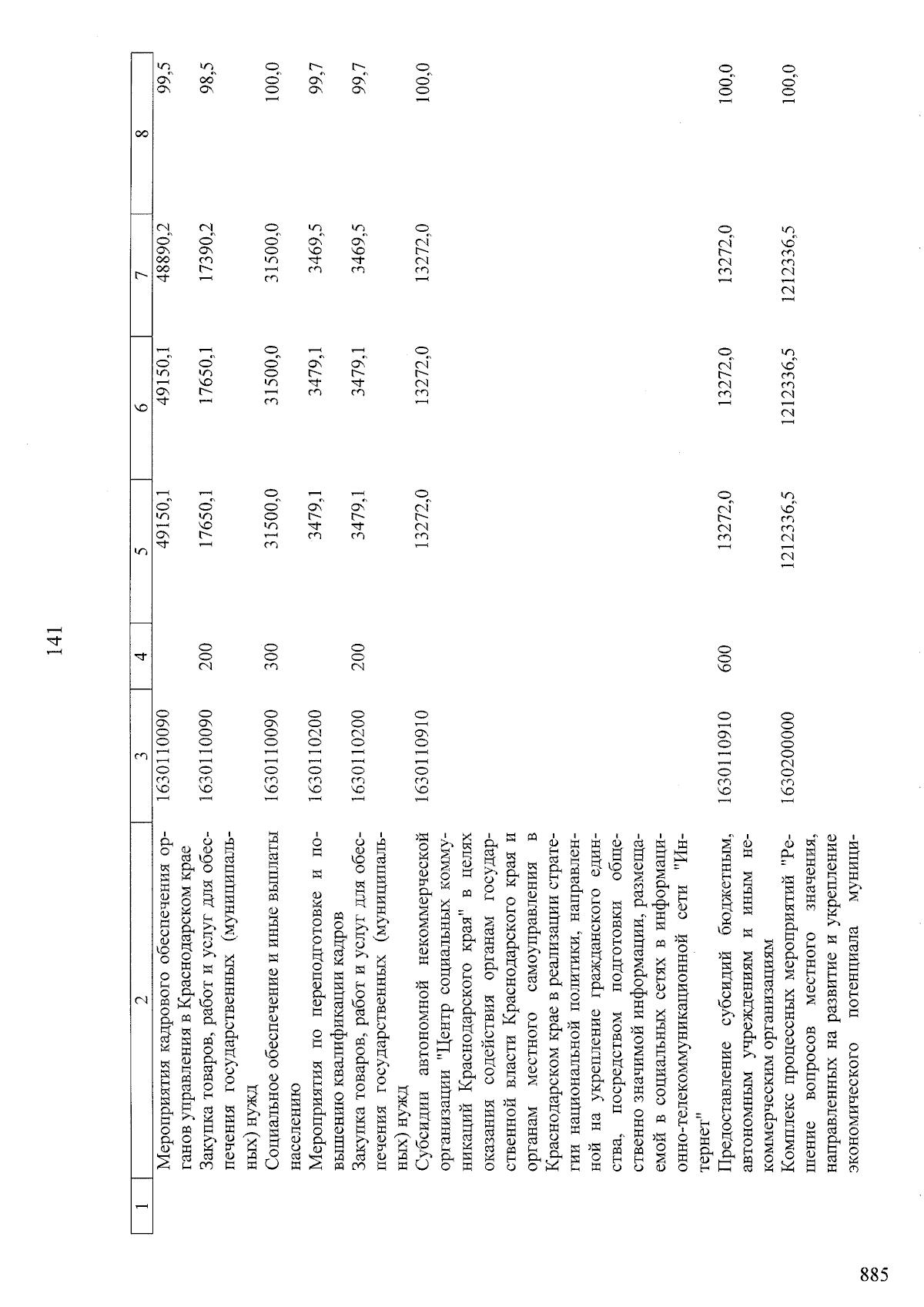 141

| 1 | 2 | 3 | 4 | 5 | 6 | 7 | 8 |
|---|---|---|---|---|---|---|---|
|  | Мероприятия кадрового обеспечения органов управления в Краснодарском крае | 1630110090 |  | 49150,1 | 49150,1 | 48890,2 | 99,5 |
|  | Закупка товаров, работ и услуг для обеспечения государственных (муниципальных) нужд | 1630110090 | 200 | 17650,1 | 17650,1 | 17390,2 | 98,5 |
|  | Социальное обеспечение и иные выплаты населению | 1630110090 | 300 | 31500,0 | 31500,0 | 31500,0 | 100,0 |
|  | Мероприятия по переподготовке и повышению квалификации кадров | 1630110200 |  | 3479,1 | 3479,1 | 3469,5 | 99,7 |
|  | Закупка товаров, работ и услуг для обеспечения государственных (муниципальных) нужд | 1630110200 | 200 | 3479,1 | 3479,1 | 3469,5 | 99,7 |
|  | Субсидии автономной некоммерческой организации "Центр социальных коммуникаций Краснодарского края" в целях оказания содействия органам государственной власти Краснодарского края и органам местного самоуправления в Краснодарском крае в реализации стратегии национальной политики, направленной на укрепление гражданского единства, посредством подготовки общественно значимой информации, размещаемой в социальных сетях в информационно-телекоммуникационной сети "Интернет" | 1630110910 |  | 13272,0 | 13272,0 | 13272,0 | 100,0 |
|  | Предоставление субсидий бюджетным, автономным учреждениям и иным некоммерческим организациям | 1630110910 | 600 | 13272,0 | 13272,0 | 13272,0 | 100,0 |
|  | Комплекс процессных мероприятий "Решение вопросов местного значения, направленных на развитие и укрепление экономического потенциала муници- | 1630200000 |  | 1212336,5 | 1212336,5 | 1212336,5 | 100,0 |

885